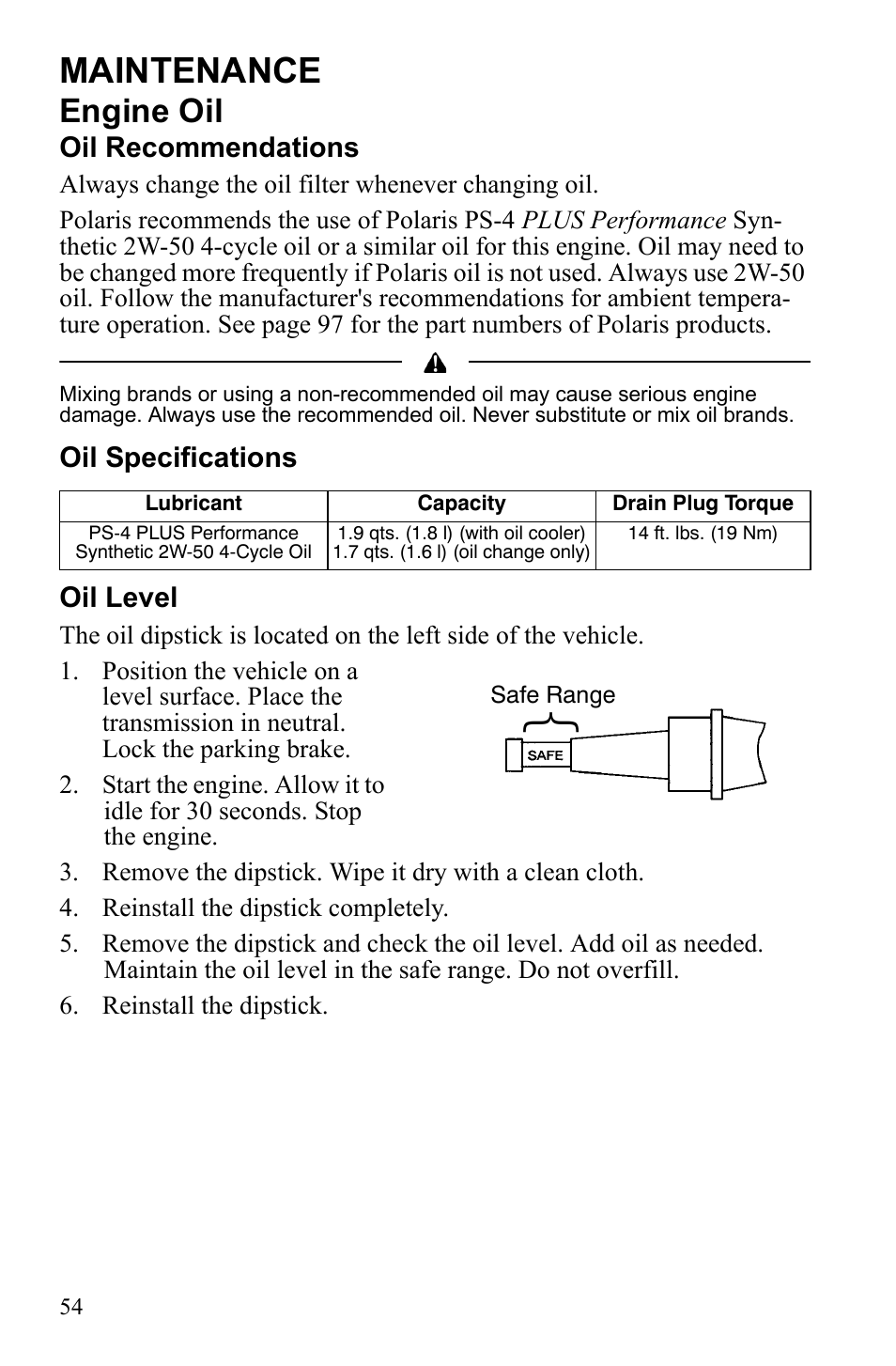 MAINTENANCE

Engine Oil

Oil Recommendations

Always change the oil filter whenever changing oil.

Polaris recommends the use of Polaris PS-4 PLUS Performance Synthetic 2W-50 4-cycle oil or a similar oil for this engine. Oil may need to be changed more frequently if Polaris oil is not used. Always use 2W-50 oil. Follow the manufacturer's recommendations for ambient temperature operation. See page 97 for the part numbers of Polaris products.

Mixing brands or using a non-recommended oil may cause serious engine damage. Always use the recommended oil. Never substitute or mix oil brands.

Oil Specifications

| Lubricant | Capacity | Drain Plug Torque |
|---|---|---|
| PS-4 PLUS Performance Synthetic 2W-50 4-Cycle Oil | 1.9 qts. (1.8 l) (with oil cooler) 1.7 qts. (1.6 l) (oil change only) | 14 ft. lbs. (19 Nm) |

Oil Level

The oil dipstick is located on the left side of the vehicle.

1. Position the vehicle on a level surface. Place the transmission in neutral. Lock the parking brake.

2. Start the engine. Allow it to idle for 30 seconds. Stop the engine.

Safe Range

SAFE

3. Remove the dipstick. Wipe it dry with a clean cloth.

4. Reinstall the dipstick completely.

5. Remove the dipstick and check the oil level. Add oil as needed. Maintain the oil level in the safe range. Do not overfill.

6. Reinstall the dipstick.

54